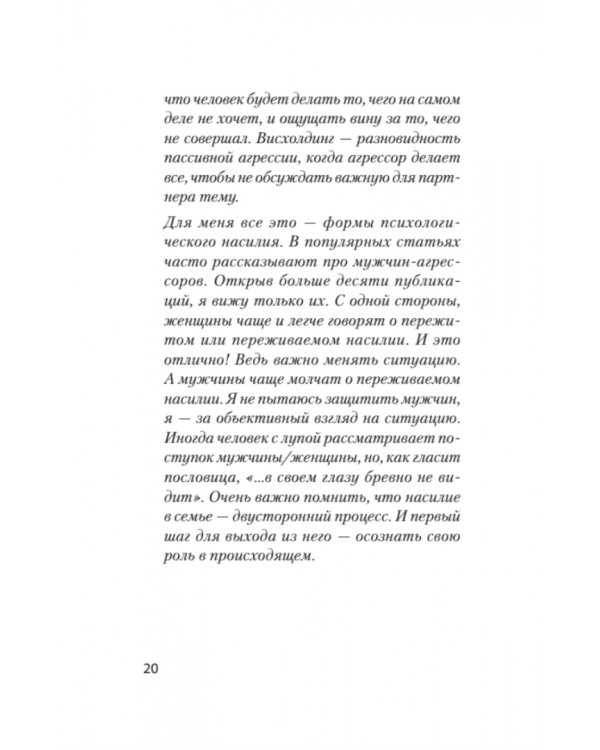 что человек будет делать то, чего на самом деле не хочет, и ощущать вину за то, чего не совершал. Висхолдинг — разновидность пассивной агрессии, когда агрессор делает все, чтобы не обсуждать важную для партнера тему.

Для меня все это — формы психологического насилия. В популярных статьях часто рассказывают про мужчин-агрессоров. Открыв больше десяти публикаций, я вижу только их. С одной стороны, женщины чаще и легче говорят о пережитом или переживаемом насилии. И это отлично! Ведь важно менять ситуацию. А мужчины чаще молчат о переживаемом насилии. Я не пытаюсь защитить мужчин, я — за объективный взгляд на ситуацию. Иногда человек с лупой рассматривает поступок мужчины/женщины, но, как гласит пословица, «...в своем глазу бревно не видит». Очень важно помнить, что насилие в семье — двусторонний процесс. И первый шаг для выхода из него — осознать свою роль в происходящем.

20